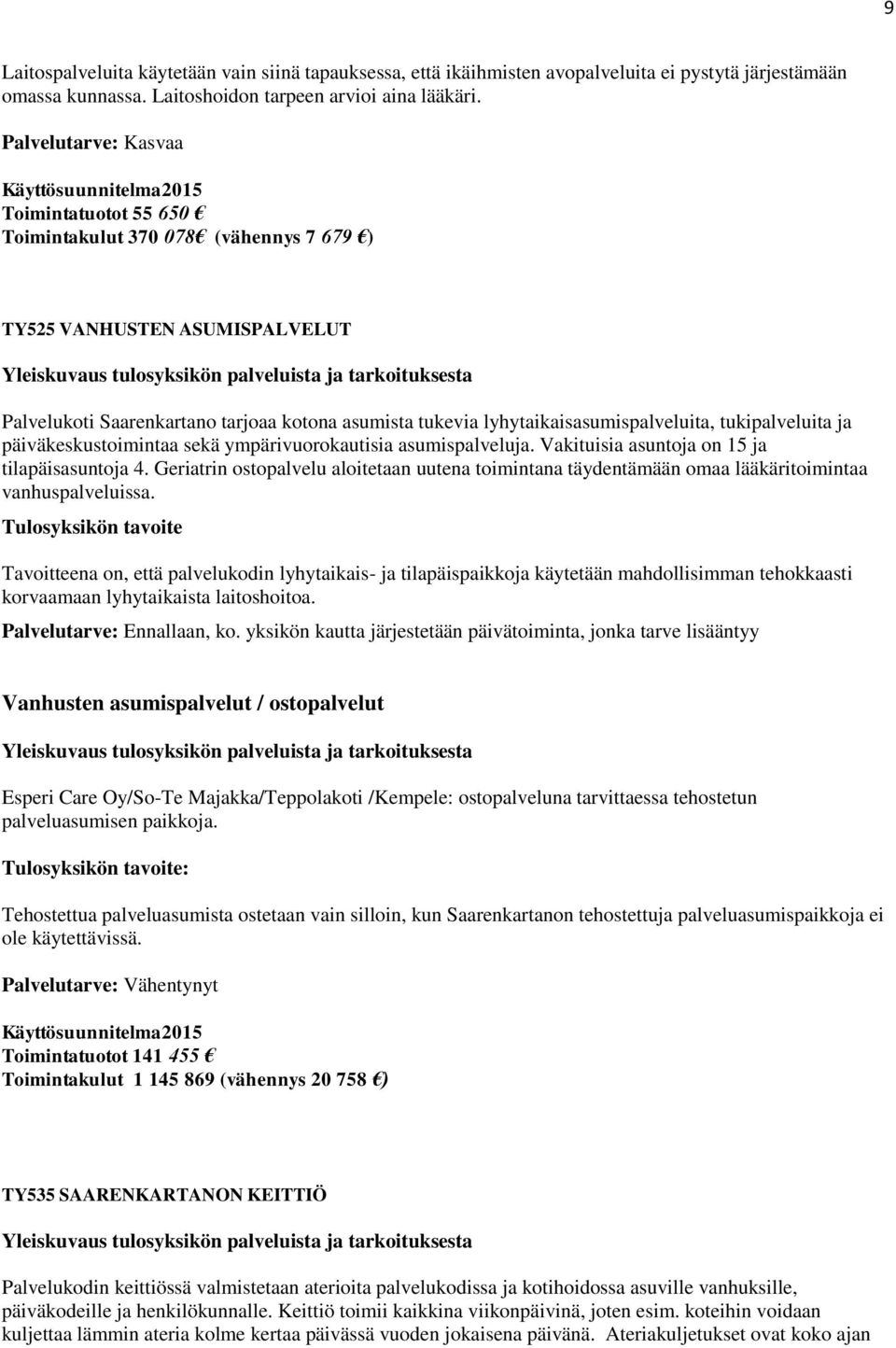 9

Laitospalveluita käytetään vain siinä tapauksessa, että ikäihmisten avopalveluita ei pystytä järjestämään omassa kunnassa. Laitoshoidon tarpeen arvioi aina lääkäri.

Palvelutarve: Kasvaa

Käyttösuunnitelma2015
Toimintatuotot 55 650 €
Toimintakulut 370 078€ (vähennys 7 679 €)

TY525 VANHUSTEN ASUMISPALVELUT

Yleiskuvaus tulosyksikön palveluista ja tarkoituksesta

Palvelukoti Saarenkartano tarjoaa kotona asumista tukevia lyhytaikaisasumispalveluita, tukipalveluita ja päiväkeskustoimintaa sekä ympärivuorokautisia asumispalveluja. Vakituisia asuntoja on 15 ja tilapäisasuntoja 4. Geriatrin ostopalvelu aloitetaan uutena toimintana täydentämään omaa lääkäritoimintaa vanhuspalveluissa.

Tulosyksikön tavoite

Tavoitteena on, että palvelukodin lyhytaikais- ja tilapäispaikkoja käytetään mahdollisimman tehokkaasti korvaamaan lyhytaikaista laitoshoitoa.

Palvelutarve: Ennallaan, ko. yksikön kautta järjestetään päivätoiminta, jonka tarve lisääntyy

Vanhusten asumispalvelut / ostopalvelut

Yleiskuvaus tulosyksikön palveluista ja tarkoituksesta

Esperi Care Oy/So-Te Majakka/Teppolakoti /Kempele: ostopalveluna tarvittaessa tehostetun palveluasumisen paikkoja.

Tulosyksikön tavoite:

Tehostettua palveluasumista ostetaan vain silloin, kun Saarenkartanon tehostettuja palveluasumispaikkoja ei ole käytettävissä.

Palvelutarve: Vähentynyt

Käyttösuunnitelma2015
Toimintatuotot 141 455 €
Toimintakulut 1 145 869 (vähennys 20 758 €)

TY535 SAARENKARTANON KEITTIÖ

Yleiskuvaus tulosyksikön palveluista ja tarkoituksesta

Palvelukodin keittiössä valmistetaan aterioita palvelukodissa ja kotihoidossa asuville vanhuksille, päiväkodeille ja henkilökunnalle. Keittiö toimii kaikkina viikonpäivinä, joten esim. koteihin voidaan kuljettaa lämmin ateria kolme kertaa päivässä vuoden jokaisena päivänä. Ateriakuljetukset ovat koko ajan